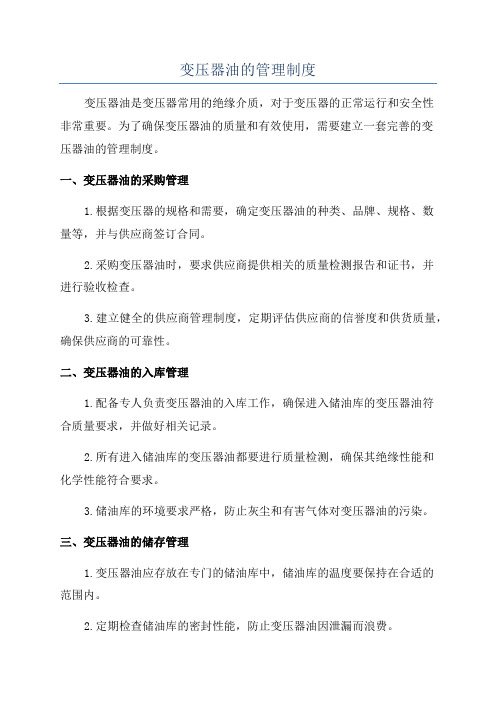 变压器油的管理制度

变压器油是变压器常用的绝缘介质，对于变压器的正常运行和安全性非常重要。为了确保变压器油的质量和有效使用，需要建立一套完善的变压器油的管理制度。

一、变压器油的采购管理

1.根据变压器的规格和需要，确定变压器油的种类、品牌、规格、数量等，并与供应商签订合同。

2.采购变压器油时，要求供应商提供相关的质量检测报告和证书，并进行验收检查。

3.建立健全的供应商管理制度，定期评估供应商的信誉度和供货质量，确保供应商的可靠性。

二、变压器油的入库管理

1.配备专人负责变压器油的入库工作，确保进入储油库的变压器油符合质量要求，并做好相关记录。

2.所有进入储油库的变压器油都要进行质量检测，确保其绝缘性能和化学性能符合要求。

3.储油库的环境要求严格，防止灰尘和有害气体对变压器油的污染。

三、变压器油的储存管理

1.变压器油应存放在专门的储油库中，储油库的温度要保持在合适的范围内。

2.定期检查储油库的密封性能，防止变压器油因泄漏而浪费。